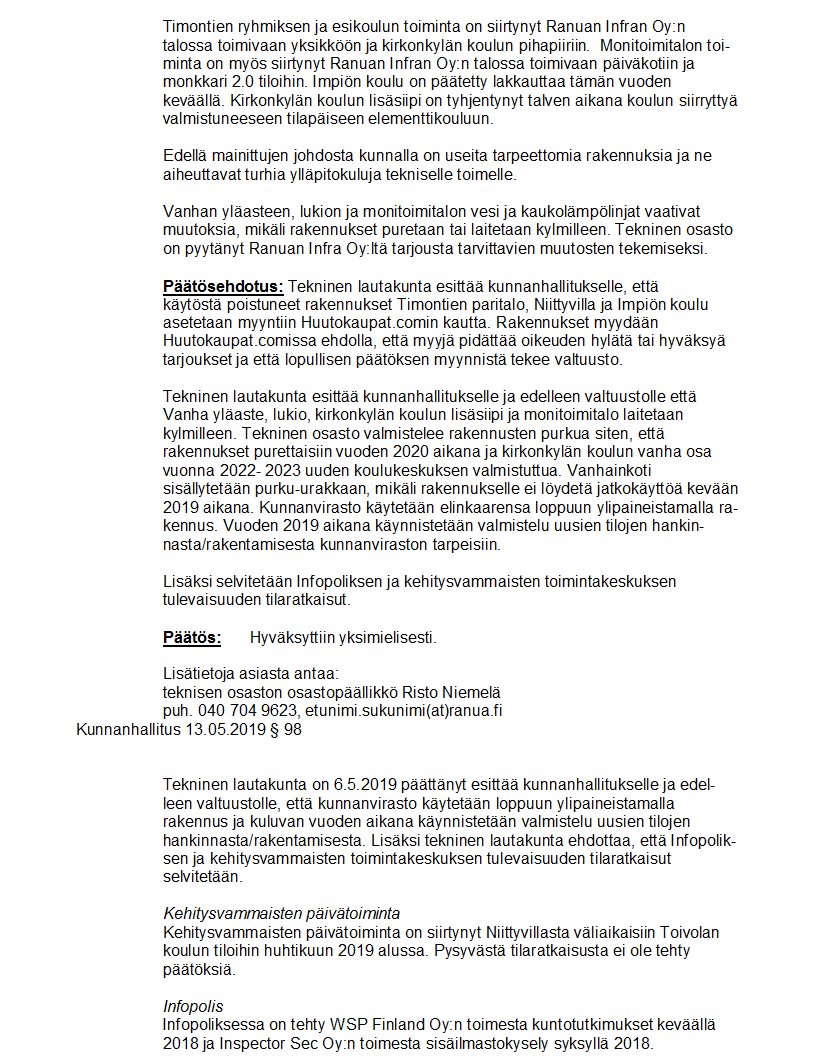 Timontien ryhmiksen ja esikoulun toiminta on siirtynyt Ranuan Infran Oy:n talossa toimivaan yksikköön ja kirkonkylän koulun pihapiiriin. Monitoimitalon toiminta on myös siirtynyt Ranuan Infran Oy:n talossa toimivaan päiväkotiin ja monkkari 2.0 tiloihin. Impiön koulu on päätetty lakkauttaa tämän vuoden keväällä. Kirkonkylän koulun lisäsiipi on tyhjentynyt talven aikana koulun siirryttyä valmistuneeseen tilapäiseen elementtikouluun.

Edellä mainittujen johdosta kunnalla on useita tarpeettomia rakennuksia ja ne aiheuttavat turhia ylläpitokuluja tekniselle toimelle.

Vanhan yläasteen, lukion ja monitoimitalon vesi ja kaukolämpölinjat vaativat muutoksia, mikäli rakennukset puretaan tai laitetaan kylmilleen. Tekninen osasto on pyytänyt Ranuan Infra Oy:ltä tarjousta tarvittavien muutosten tekemiseksi.

Päätösehdotus: Tekninen lautakunta esittää kunnanhallitukselle, että käytöstä poistuneet rakennukset Timontien paritalo, Niittyvilla ja Impiön koulu asetetaan myyntiin Huutokaupat.comin kautta. Rakennukset myydään Huutokaupat.comissa ehdolla, että myyjä pidättää oikeuden hylätä tai hyväksyä tarjoukset ja että lopullisen päätöksen myynnistä tekee valtuusto.

Tekninen lautakunta esittää kunnanhallitukselle ja edelleen valtuustolle että Vanha yläaste, lukio, kirkonkylän koulun lisäsiipi ja monitoimitalo laitetaan kylmilleen. Tekninen osasto valmistelee rakennusten purkua siten, että rakennukset purettaisiin vuoden 2020 aikana ja kirkonkylän koulun vanha osa vuonna 2022- 2023 uuden koulukeskuksen valmistuttua. Vanhainkoti sisällytetään purku-urakkaan, mikäli rakennukselle ei löydetä jatkokäyttöä kevään 2019 aikana. Kunnanvirasto käytetään elinkaarensa loppuun ylipaineistamalla rakennus. Vuoden 2019 aikana käynnistetään valmistelu uusien tilojen hankinnasta/rakentamisesta kunnanviraston tarpeisiin.

Lisäksi selvitetään Infopoliksen ja kehitysvammaisten toimintakeskuksen tulevaisuuden tilaratkaisut.

Päätös: Hyväksyttiin yksimielisesti.

Lisätietoja asiasta antaa:
teknisen osaston osastopäällikkö Risto Niemelä
puh. 040 704 9623, etunimi.sukunimi(at)ranua.fi

Kunnanhallitus 13.05.2019 § 98

Tekninen lautakunta on 6.5.2019 päättänyt esittää kunnanhallitukselle ja edelleen valtuustolle, että kunnanvirasto käytetään loppuun ylipaineistamalla rakennus ja kuluvan vuoden aikana käynnistetään valmistelu uusien tilojen hankinnasta/rakentamisesta. Lisäksi tekninen lautakunta ehdottaa, että Infopoliksen ja kehitysvammaisten toimintakeskuksen tulevaisuuden tilaratkaisut selvitetään.

Kehitysvammaisten päivätoiminta
Kehitysvammaisten päivätoiminta on siirtynyt Niittyvillasta väliaikaisiin Toivolan koulun tiloihin huhtikuun 2019 alussa. Pysyvästä tilaratkaisusta ei ole tehty päätöksiä.

Infopolis
Infopoliksessa on tehty WSP Finland Oy:n toimesta kuntotutkimukset keväällä 2018 ja Inspector Sec Oy:n toimesta sisäilmastokysely syksyllä 2018.